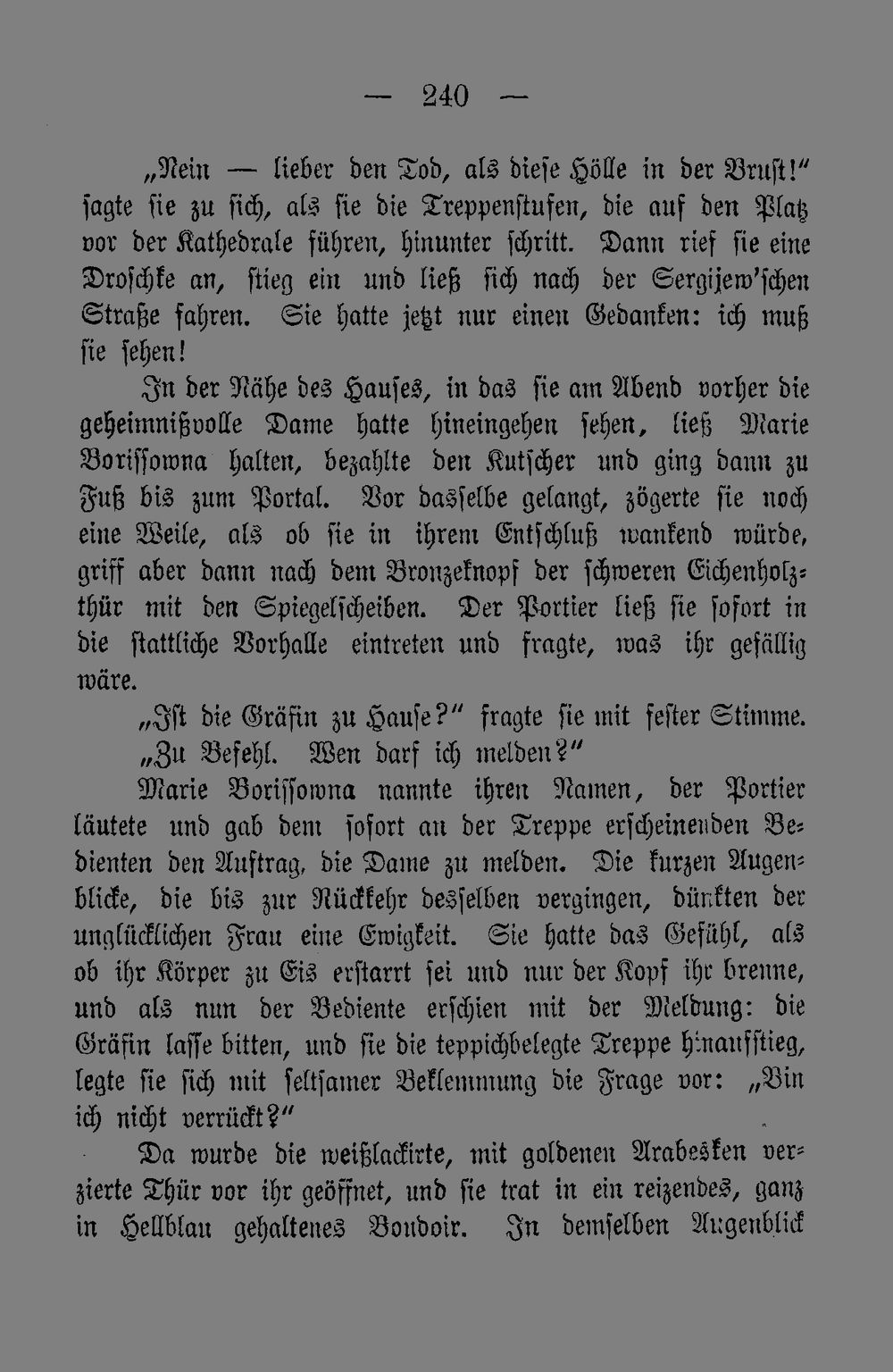 — 240 —

„Nein — lieber den Tod, als diese Hölle in der Brust!" sagte sie zu sich, als sie die Treppenstufen, die auf den Platz vor der Kathedrale führen, hinunter schritt. Dann rief sie eine Droschke an, stieg ein und ließ sich nach der Sergijew'schen Straße fahren. Sie hatte jetzt nur einen Gedanken: ich muß sie sehen!

In der Nähe des Hauses, in das sie am Abend vorher die geheimnißvolle Dame hatte hineingehen sehen, ließ Marie Borissowna halten, bezahlte den Kutscher und ging dann zu Fuß bis zum Portal. Vor dasselbe gelangt, zögerte sie noch eine Weile, als ob sie in ihrem Entschluß wankend würde, griff aber dann nach dem Bronzeknopf der schweren Eichenholzthür mit den Spiegelscheiben. Der Portier ließ sie sofort in die stattliche Vorhalle eintreten und fragte, was ihr gefällig wäre.

„Ist die Gräfin zu Hause?" fragte sie mit fester Stimme.

„Zu Befehl. Wen darf ich melden?"

Marie Borissowna nannte ihren Namen, der Portier läutete und gab dem sofort an der Treppe erscheinenden Bedienten den Auftrag, die Dame zu melden. Die kurzen Augenblicke, die bis zur Rückkehr desselben vergingen, dünkten der unglücklichen Frau eine Ewigkeit. Sie hatte das Gefühl, als ob ihr Körper zu Eis erstarrt sei und nur der Kopf ihr brenne, und als nun der Bediente erschien mit der Meldung: die Gräfin lasse bitten, und sie die teppichbelegte Treppe hinaufstieg, legte sie sich mit seltsamer Beklemmung die Frage vor: „Bin ich nicht verrückt?"

Da wurde die weißlackirte, mit goldenen Arabesken verzierte Thür vor ihr geöffnet, und sie trat in ein reizendes, ganz in Hellblau gehaltenes Boudoir. In demselben Augenblick